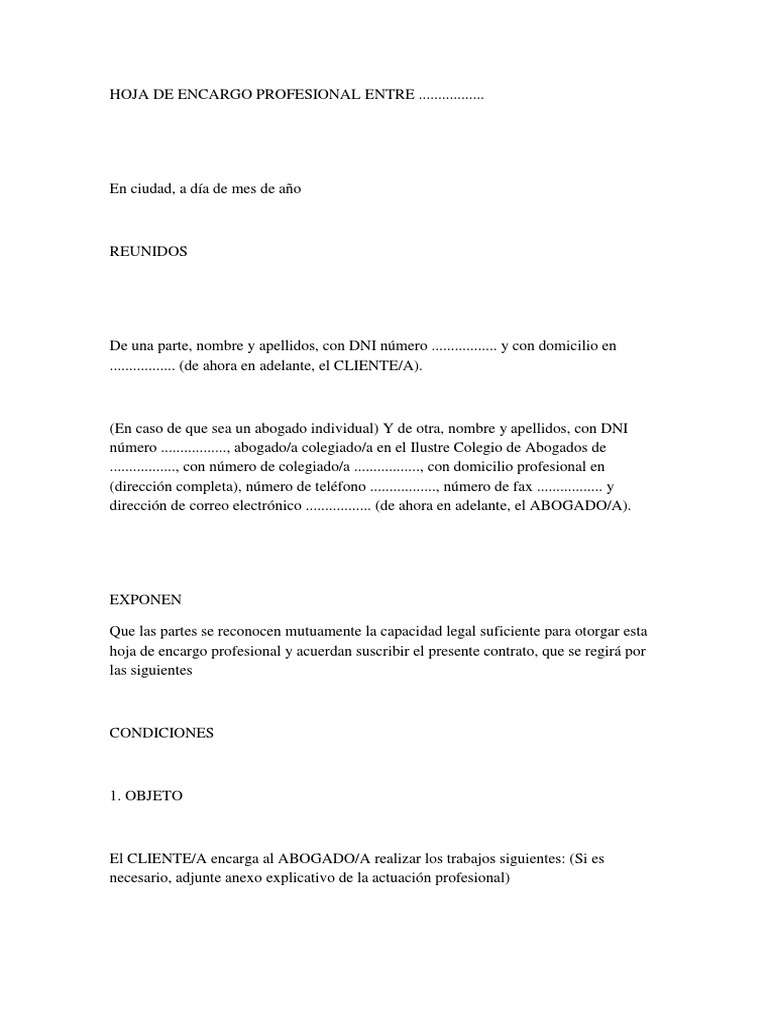 HOJA DE ENCARGO PROFESIONAL ENTRE .................

En ciudad, a día de mes de año

REUNIDOS

De una parte, nombre y apellidos, con DNI número ................. y con domicilio en ................. (de ahora en adelante, el CLIENTE/A).

(En caso de que sea un abogado individual) Y de otra, nombre y apellidos, con DNI número ................., abogado/a colegiado/a en el Ilustre Colegio de Abogados de ................., con número de colegiado/a ................., con domicilio profesional en (dirección completa), número de teléfono ................., número de fax ................. y dirección de correo electrónico ................. (de ahora en adelante, el ABOGADO/A).

EXPONEN

Que las partes se reconocen mutuamente la capacidad legal suficiente para otorgar esta hoja de encargo profesional y acuerdan suscribir el presente contrato, que se regirá por las siguientes

CONDICIONES

1. OBJETO

El CLIENTE/A encarga al ABOGADO/A realizar los trabajos siguientes: (Si es necesario, adjunte anexo explicativo de la actuación profesional)